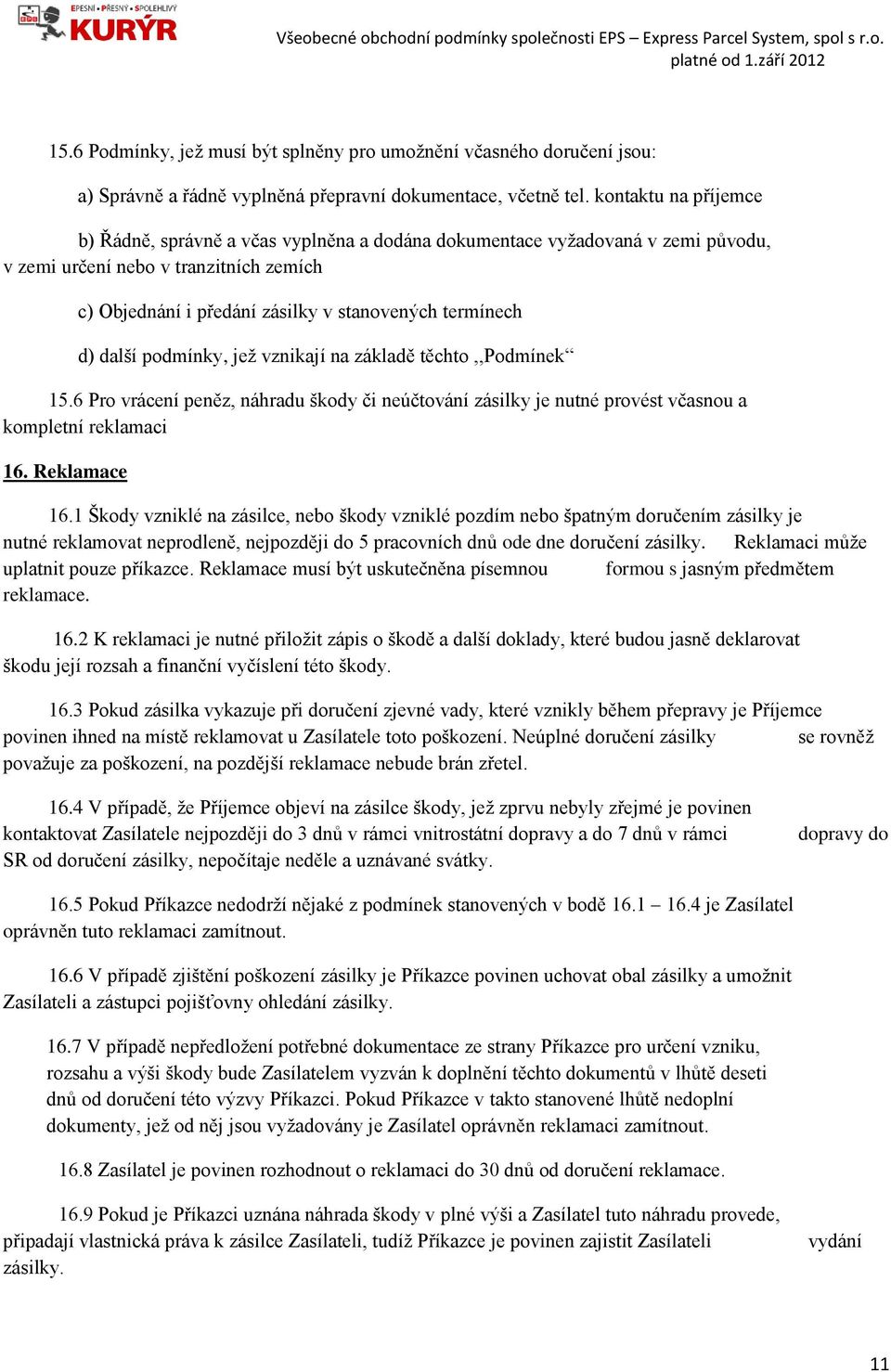 EPESNÍ • PŘESNÝ • SPOLEHLIVÝ
KURÝR

Všeobecné obchodní podmínky společnosti EPS – Express Parcel System, spol s r.o.
platné od 1.září 2012

15.6 Podmínky, jež musí být splněny pro umožnění včasného doručení jsou:

a) Správně a řádně vyplněná přepravní dokumentace, včetně tel. kontaktu na příjemce

b) Řádně, správně a včas vyplněna a dodána dokumentace vyžadovaná v zemi původu, v zemi určení nebo v tranzitních zemích

c) Objednání i předání zásilky v stanovených termínech

d) další podmínky, jež vznikají na základě těchto ,,Podmínek“

15.6 Pro vrácení peněz, náhradu škody či neúčtování zásilky je nutné provést včasnou a kompletní reklamaci

16. Reklamace

16.1 Škody vzniklé na zásilce, nebo škody vzniklé pozdím nebo špatným doručením zásilky je nutné reklamovat neprodleně, nejpozději do 5 pracovních dnů ode dne doručení zásilky. Reklamaci může uplatnit pouze příkazce. Reklamace musí být uskutečněna písemnou formou s jasným předmětem reklamace.

16.2 K reklamaci je nutné přiložit zápis o škodě a další doklady, které budou jasně deklarovat škodu její rozsah a finanční vyčíslení této škody.

16.3 Pokud zásilka vykazuje při doručení zjevné vady, které vznikly během přepravy je Příjemce povinen ihned na místě reklamovat u Zasílatele toto poškození. Neúplné doručení zásilky se rovněž považuje za poškození, na pozdější reklamace nebude brán zřetel.

16.4 V případě, že Příjemce objeví na zásilce škody, jež zprvu nebyly zřejmé je povinen kontaktovat Zasílatele nejpozději do 3 dnů v rámci vnitrostátní dopravy a do 7 dnů v rámci dopravy do SR od doručení zásilky, nepočítaje neděle a uznávané svátky.

16.5 Pokud Příkazce nedodrží nějaké z podmínek stanovených v bodě 16.1 – 16.4 je Zasílatel oprávněn tuto reklamaci zamítnout.

16.6 V případě zjištění poškození zásilky je Příkazce povinen uchovat obal zásilky a umožnit Zasílateli a zástupci pojišťovny ohledání zásilky.

16.7 V případě nepředložení potřebné dokumentace ze strany Příkazce pro určení vzniku, rozsahu a výši škody bude Zasílatelem vyzván k doplnění těchto dokumentů v lhůtě deseti dnů od doručení této výzvy Příkazci. Pokud Příkazce v takto stanovené lhůtě nedoplní dokumenty, jež od něj jsou vyžadovány je Zasílatel oprávněn reklamaci zamítnout.

16.8 Zasílatel je povinen rozhodnout o reklamaci do 30 dnů od doručení reklamace.

16.9 Pokud je Příkazci uznána náhrada škody v plné výši a Zasílatel tuto náhradu provede, připadají vlastnická práva k zásilce Zasílateli, tudíž Příkazce je povinen zajistit Zasílateli vydání zásilky.

11